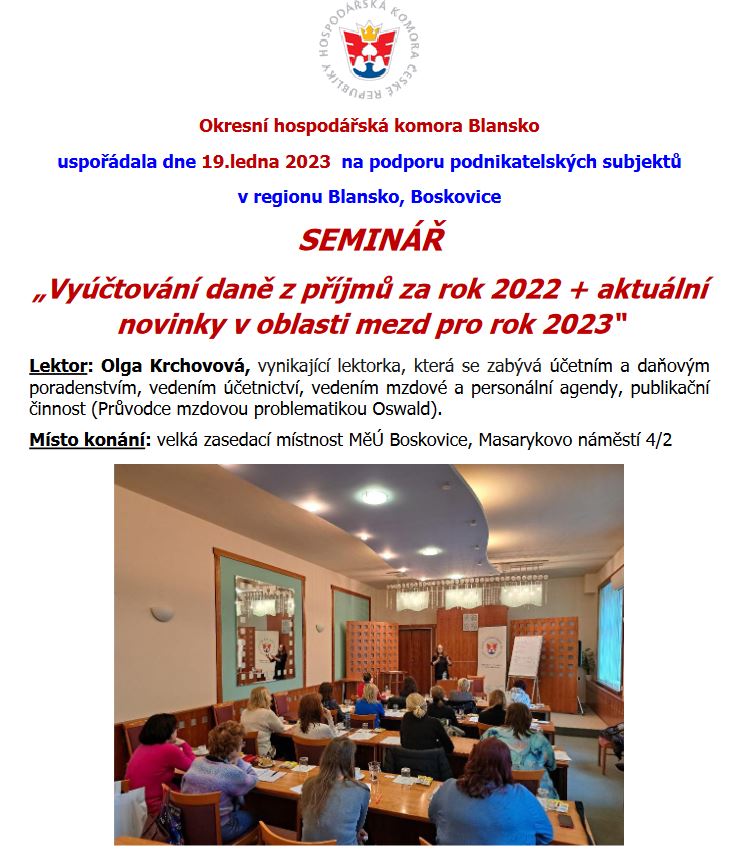 HOSPODÁŘSKÁ KOMORA ČESKÉ REPUBLIKY

Okresní hospodářská komora Blansko

uspořádala dne 19.ledna 2023 na podporu podnikatelských subjektů

v regionu Blansko, Boskovice

SEMINÁŘ

„Vyúčtování daně z příjmů za rok 2022 + aktuální novinky v oblasti mezd pro rok 2023"

Lektor: Olga Krchovová, vynikající lektorka, která se zabývá účetním a daňovým poradenstvím, vedením účetnictví, vedením mzdové a personální agendy, publikační činnost (Průvodce mzdovou problematikou Oswald).

Místo konání: velká zasedací místnost MěÚ Boskovice, Masarykovo náměstí 4/2